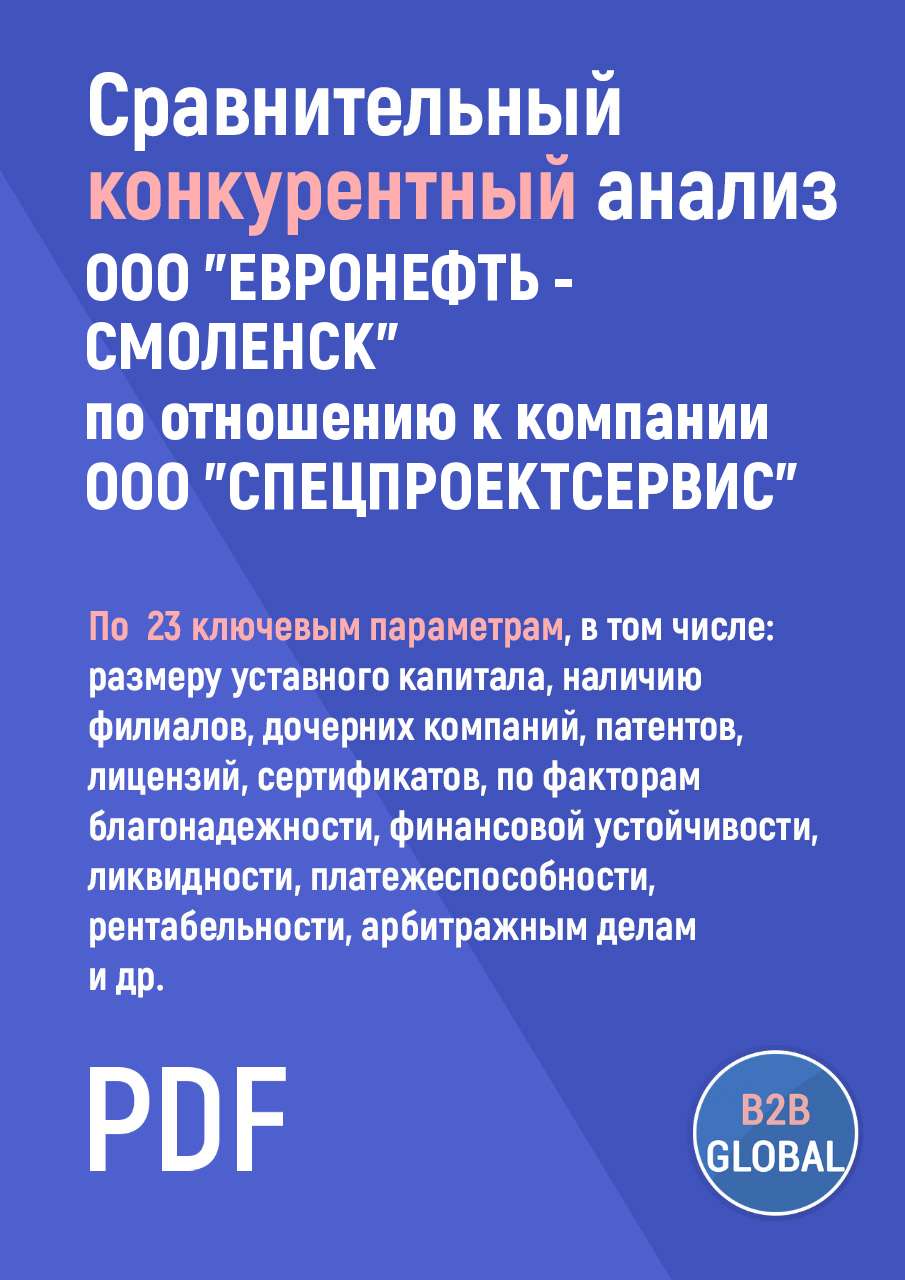 Сравнительный конкурентный анализ ООО "ЕВРОНЕФТЬ - СМОЛЕНСК" по отношению к компании ООО "СПЕЦПРОЕКТСЕРВИС"

По 23 ключевым параметрам, в том числе: размеру уставного капитала, наличию филиалов, дочерних компаний, патентов, лицензий, сертификатов, по факторам благонадежности, финансовой устойчивости, ликвидности, платежеспособности, рентабельности, арбитражным делам и др.

PDF

B2B GLOBAL